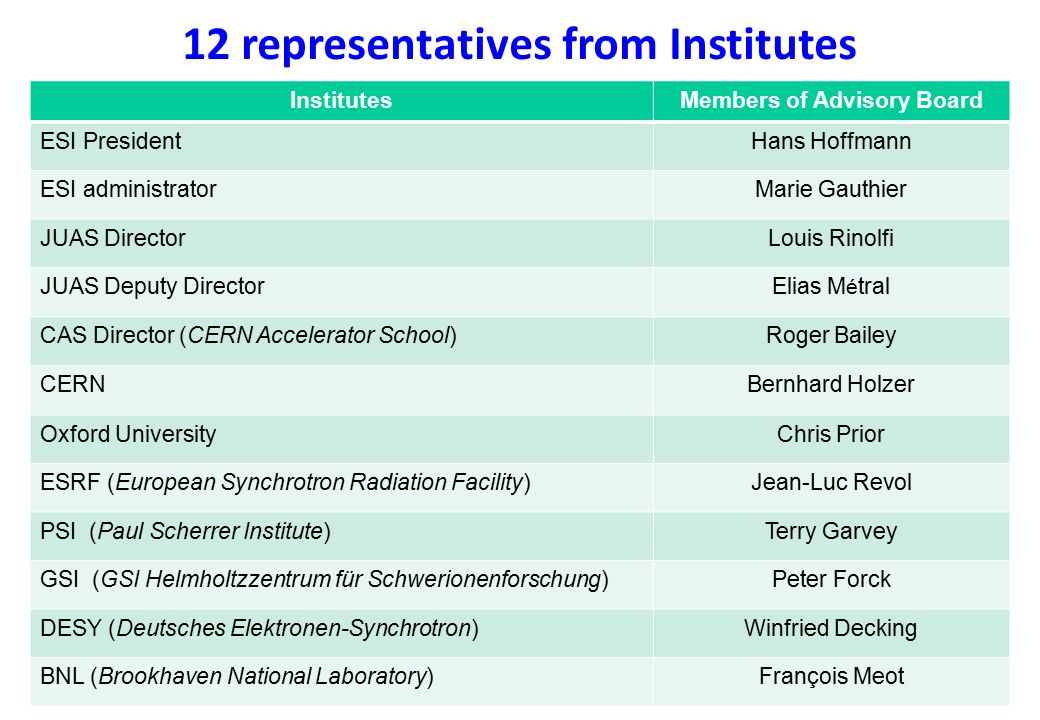 12 representatives from Institutes

| Institutes | Members of Advisory Board |
|---|---|
| ESI President | Hans Hoffmann |
| ESI administrator | Marie Gauthier |
| JUAS Director | Louis Rinolfi |
| JUAS Deputy Director | Elias Métral |
| CAS Director (CERN Accelerator School) | Roger Bailey |
| CERN | Bernhard Holzer |
| Oxford University | Chris Prior |
| ESRF (European Synchrotron Radiation Facility) | Jean-Luc Revol |
| PSI (Paul Scherrer Institute) | Terry Garvey |
| GSI (GSI Helmholtzzentrum für Schwerionenforschung) | Peter Forck |
| DESY (Deutsches Elektronen-Synchrotron) | Winfried Decking |
| BNL (Brookhaven National Laboratory) | François Meot |